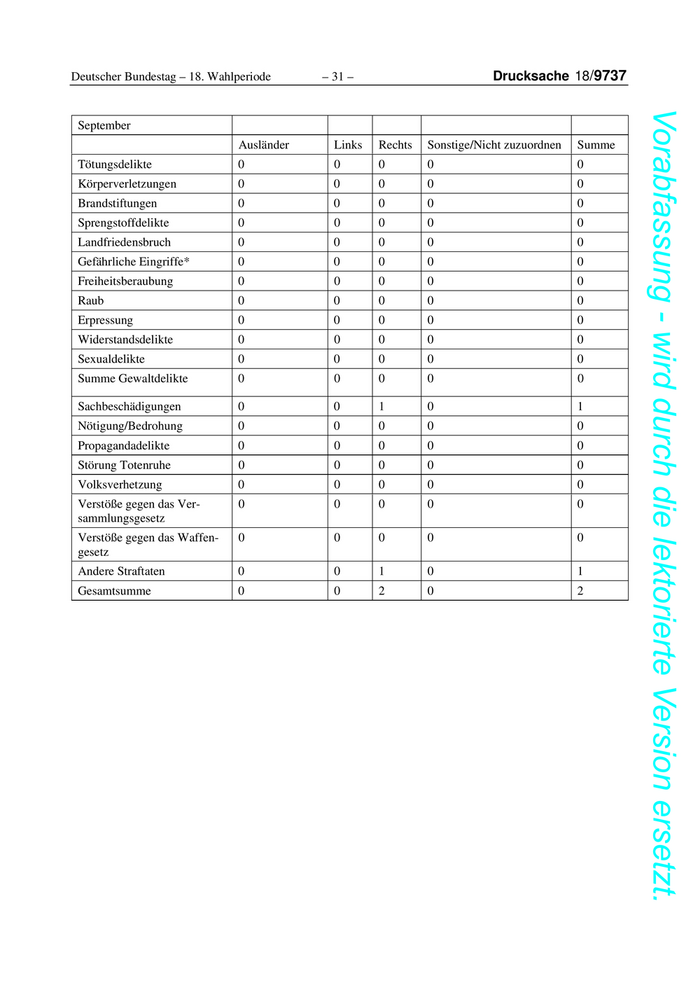 Deutscher Bundestag – 18. Wahlperiode – 31 – Drucksache 18/9737

| September | | | | | |
|---|---|---|---|---|---|
| | Ausländer | Links | Rechts | Sonstige/Nicht zuzuordnen | Summe |
| Tötungsdelikte | 0 | 0 | 0 | 0 | 0 |
| Körperverletzungen | 0 | 0 | 0 | 0 | 0 |
| Brandstiftungen | 0 | 0 | 0 | 0 | 0 |
| Sprengstoffdelikte | 0 | 0 | 0 | 0 | 0 |
| Landfriedensbruch | 0 | 0 | 0 | 0 | 0 |
| Gefährliche Eingriffe* | 0 | 0 | 0 | 0 | 0 |
| Freiheitsberaubung | 0 | 0 | 0 | 0 | 0 |
| Raub | 0 | 0 | 0 | 0 | 0 |
| Erpressung | 0 | 0 | 0 | 0 | 0 |
| Widerstandsdelikte | 0 | 0 | 0 | 0 | 0 |
| Sexualdelikte | 0 | 0 | 0 | 0 | 0 |
| Summe Gewaltdelikte | 0 | 0 | 0 | 0 | 0 |
| Sachbeschädigungen | 0 | 0 | 1 | 0 | 1 |
| Nötigung/Bedrohung | 0 | 0 | 0 | 0 | 0 |
| Propagandadelikte | 0 | 0 | 0 | 0 | 0 |
| Störung Totenruhe | 0 | 0 | 0 | 0 | 0 |
| Volksverhetzung | 0 | 0 | 0 | 0 | 0 |
| Verstöße gegen das Versammlungsgesetz | 0 | 0 | 0 | 0 | 0 |
| Verstöße gegen das Waffengesetz | 0 | 0 | 0 | 0 | 0 |
| Andere Straftaten | 0 | 0 | 1 | 0 | 1 |
| Gesamtsumme | 0 | 0 | 2 | 0 | 2 |

Vorabfassung - wird durch die lektorierte Version ersetzt.